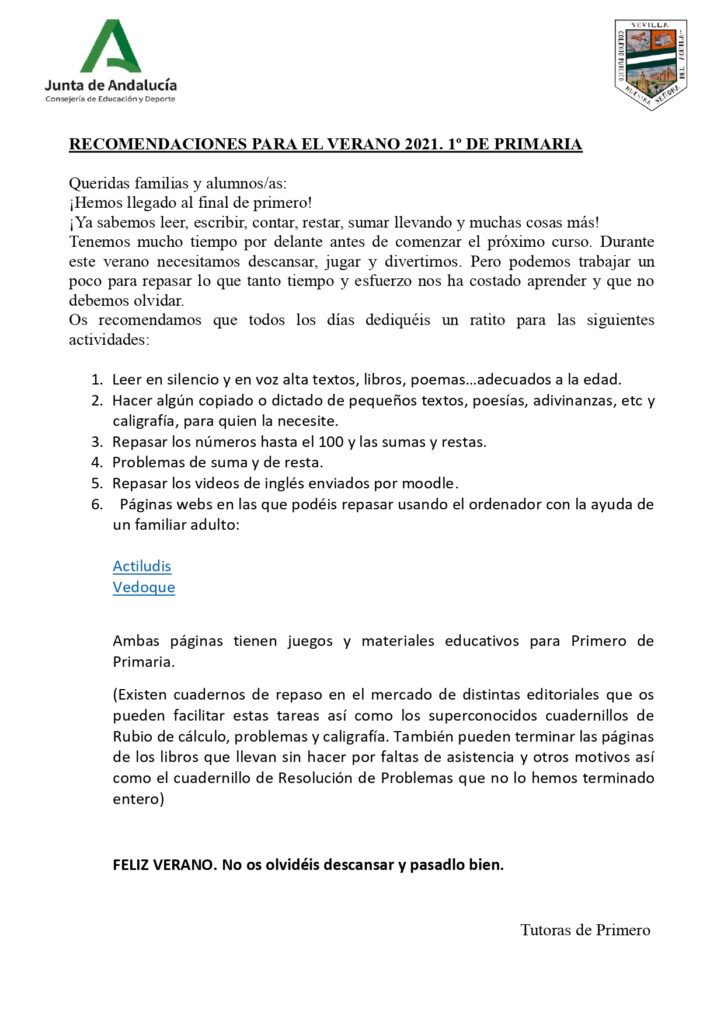 Junta de Andalucía
Consejería de Educación y Deporte

SEVILLA
COLEGIO PÚBLICO
NUESTRA SEÑORA
DEL ÁGUILA

RECOMENDACIONES PARA EL VERANO 2021. 1º DE PRIMARIA

Queridas familias y alumnos/as:
¡Hemos llegado al final de primero!
¡Ya sabemos leer, escribir, contar, restar, sumar llevando y muchas cosas más!
Tenemos mucho tiempo por delante antes de comenzar el próximo curso. Durante este verano necesitamos descansar, jugar y divertirnos. Pero podemos trabajar un poco para repasar lo que tanto tiempo y esfuerzo nos ha costado aprender y que no debemos olvidar.
Os recomendamos que todos los días dediquéis un ratito para las siguientes actividades:

1. Leer en silencio y en voz alta textos, libros, poemas…adecuados a la edad.
2. Hacer algún copiado o dictado de pequeños textos, poesías, adivinanzas, etc y caligrafía, para quien la necesite.
3. Repasar los números hasta el 100 y las sumas y restas.
4. Problemas de suma y de resta.
5. Repasar los videos de inglés enviados por moodle.
6. Páginas webs en las que podéis repasar usando el ordenador con la ayuda de un familiar adulto:

Actiludis
Vedoque

Ambas páginas tienen juegos y materiales educativos para Primero de Primaria.

(Existen cuadernos de repaso en el mercado de distintas editoriales que os pueden facilitar estas tareas así como los superconocidos cuadernillos de Rubio de cálculo, problemas y caligrafía. También pueden terminar las páginas de los libros que llevan sin hacer por faltas de asistencia y otros motivos así como el cuadernillo de Resolución de Problemas que no lo hemos terminado entero)

FELIZ VERANO. No os olvidéis descansar y pasadlo bien.

Tutoras de Primero